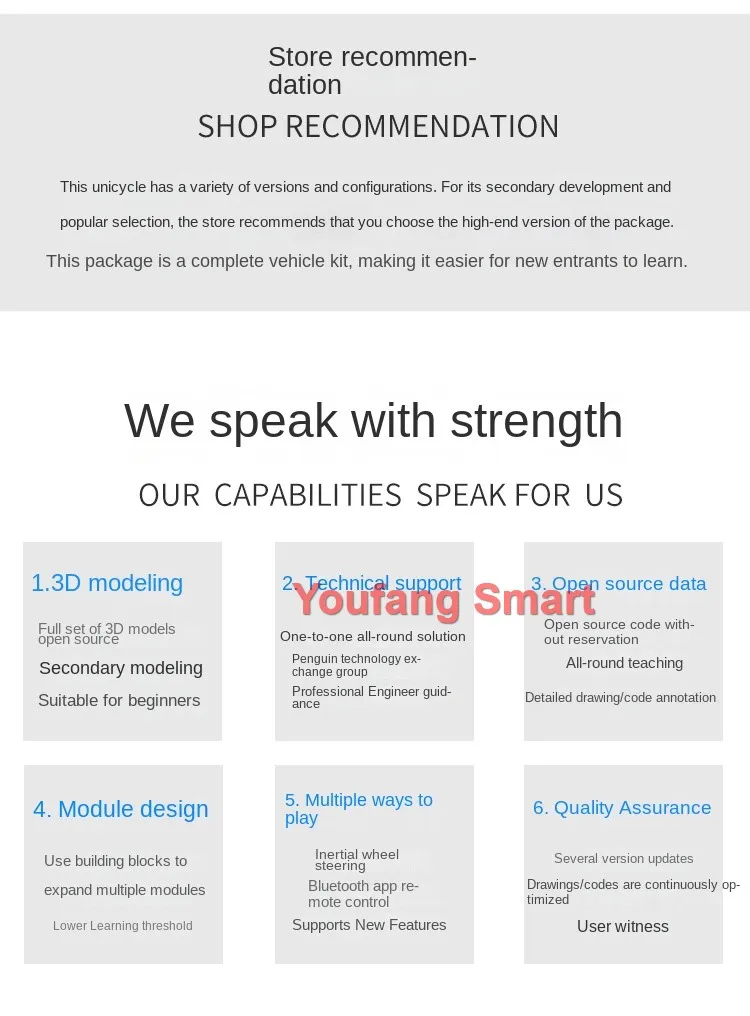 Store recommendation

SHOP RECOMMENDATION

This unicycle has a variety of versions and configurations. For its secondary development and popular selection, the store recommends that you choose the high-end version of the package.

This package is a complete vehicle kit, making it easier for new entrants to learn.

We speak with strength

OUR CAPABILITIES SPEAK FOR US

1.3D modeling

Full set of 3D models open source

Secondary modeling

Suitable for beginners

2. Technical support

One-to-one all-round solution

Penguin technology exchange group

Professional Engineer guidance

3. Open source data

Open source code without reservation

All-round teaching

Detailed drawing/code annotation

4. Module design

Use building blocks to expand multiple modules

Lower Learning threshold

5. Multiple ways to play

Inertial wheel steering

Bluetooth app remote control

Supports New Features

6. Quality Assurance

Several version updates

Drawings/codes are continuously optimized

User witness

Youfang Smart